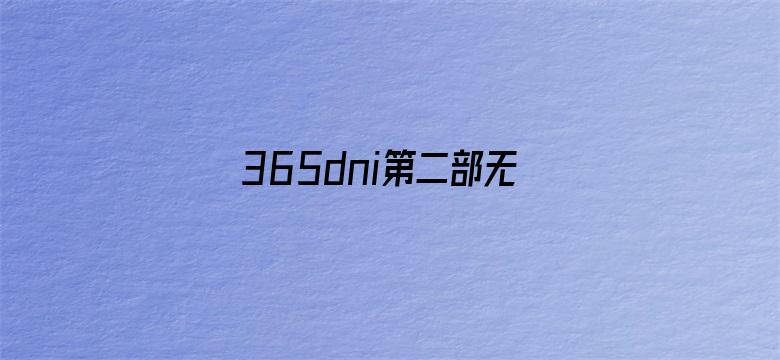 365dni第二部无